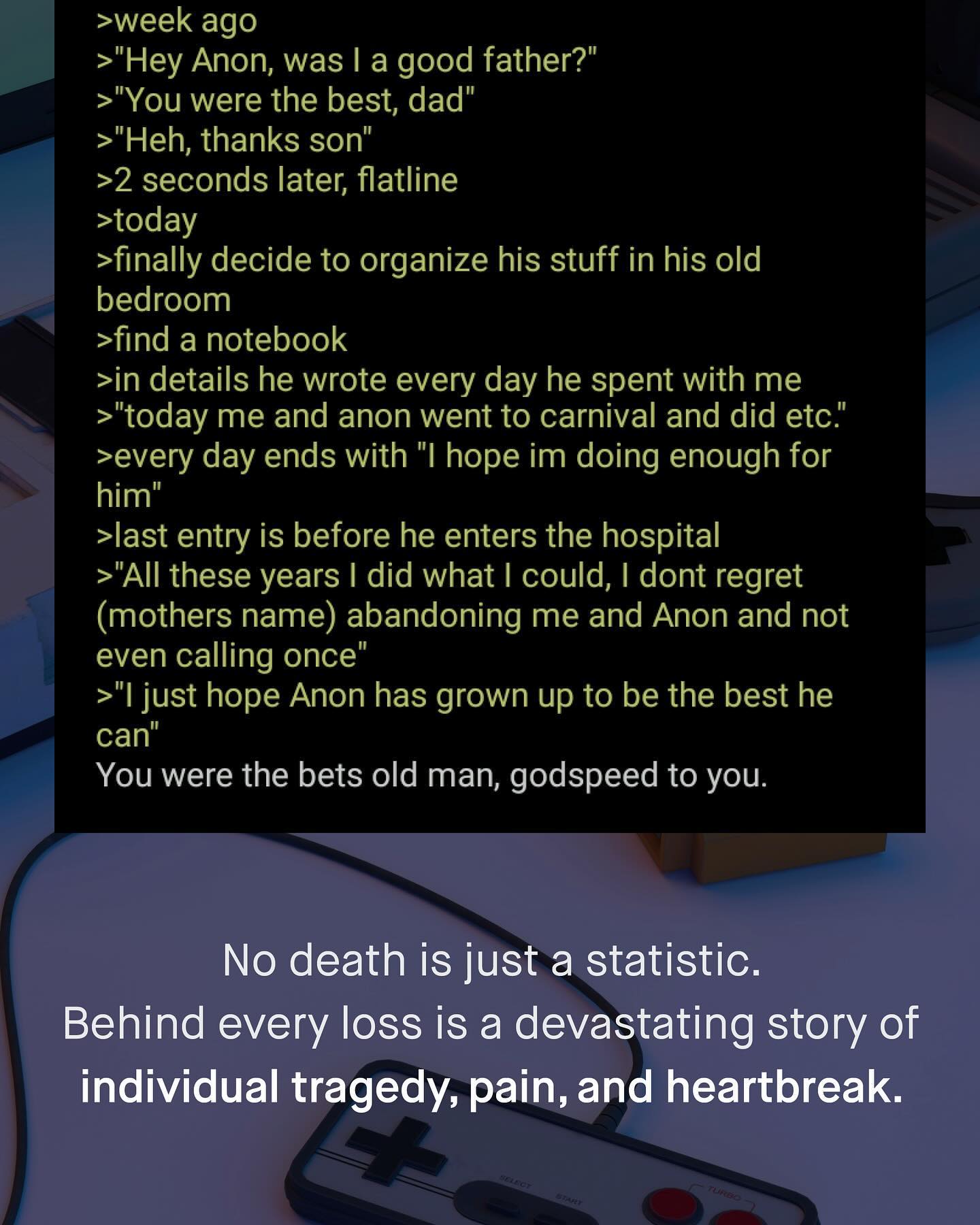 >week ago
>"Hey Anon, was I a good father?"
>"You were the best, dad"
>"Heh, thanks son"
>2 seconds later, flatline
>today
>finally decide to organize his stuff in his old bedroom
>find a notebook
>in details he wrote every day he spent with me
>"today me and anon went to carnival and did etc."
>every day ends with "I hope im doing enough for him"
>last entry is before he enters the hospital
>"All these years I did what I could, I dont regret (mothers name) abandoning me and Anon and not even calling once"
>"I just hope Anon has grown up to be the best he can"
You were the bets old man, godspeed to you.

No death is just a statistic.
Behind every loss is a devastating story of individual tragedy, pain, and heartbreak.

SELECT START TURBO